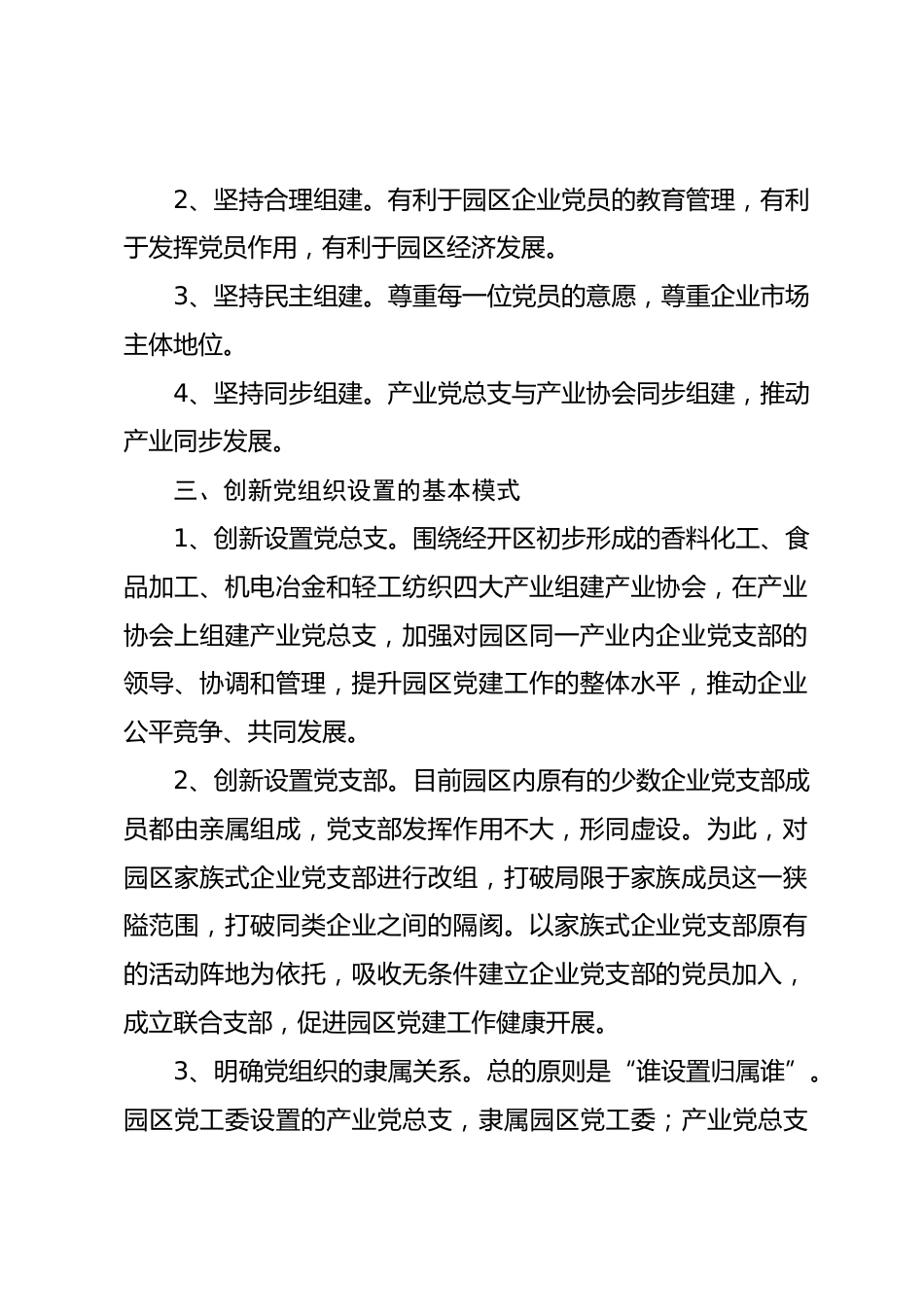 2、坚持合理组建。有利于园区企业党员的教育管理，有利于发挥党员作用，有利于园区经济发展。

3、坚持民主组建。尊重每一位党员的意愿，尊重企业市场主体地位。

4、坚持同步组建。产业党总支与产业协会同步组建，推动产业同步发展。

三、创新党组织设置的基本模式

1、创新设置党总支。围绕经开区初步形成的香料化工、食品加工、机电冶金和轻工纺织四大产业组建产业协会，在产业协会上组建产业党总支，加强对园区同一产业内企业党支部的领导、协调和管理，提升园区党建工作的整体水平，推动企业公平竞争、共同发展。

2、创新设置党支部。目前园区内原有的少数企业党支部成员都由亲属组成，党支部发挥作用不大，形同虚设。为此，对园区家族式企业党支部进行改组，打破局限于家族成员这一狭隘范围，打破同类企业之间的隔阂。以家族式企业党支部原有的活动阵地为依托，吸收无条件建立企业党支部的党员加入，成立联合支部，促进园区党建工作健康开展。

3、明确党组织的隶属关系。总的原则是“谁设置归属谁”。园区党工委设置的产业党总支，隶属园区党工委；产业党总支